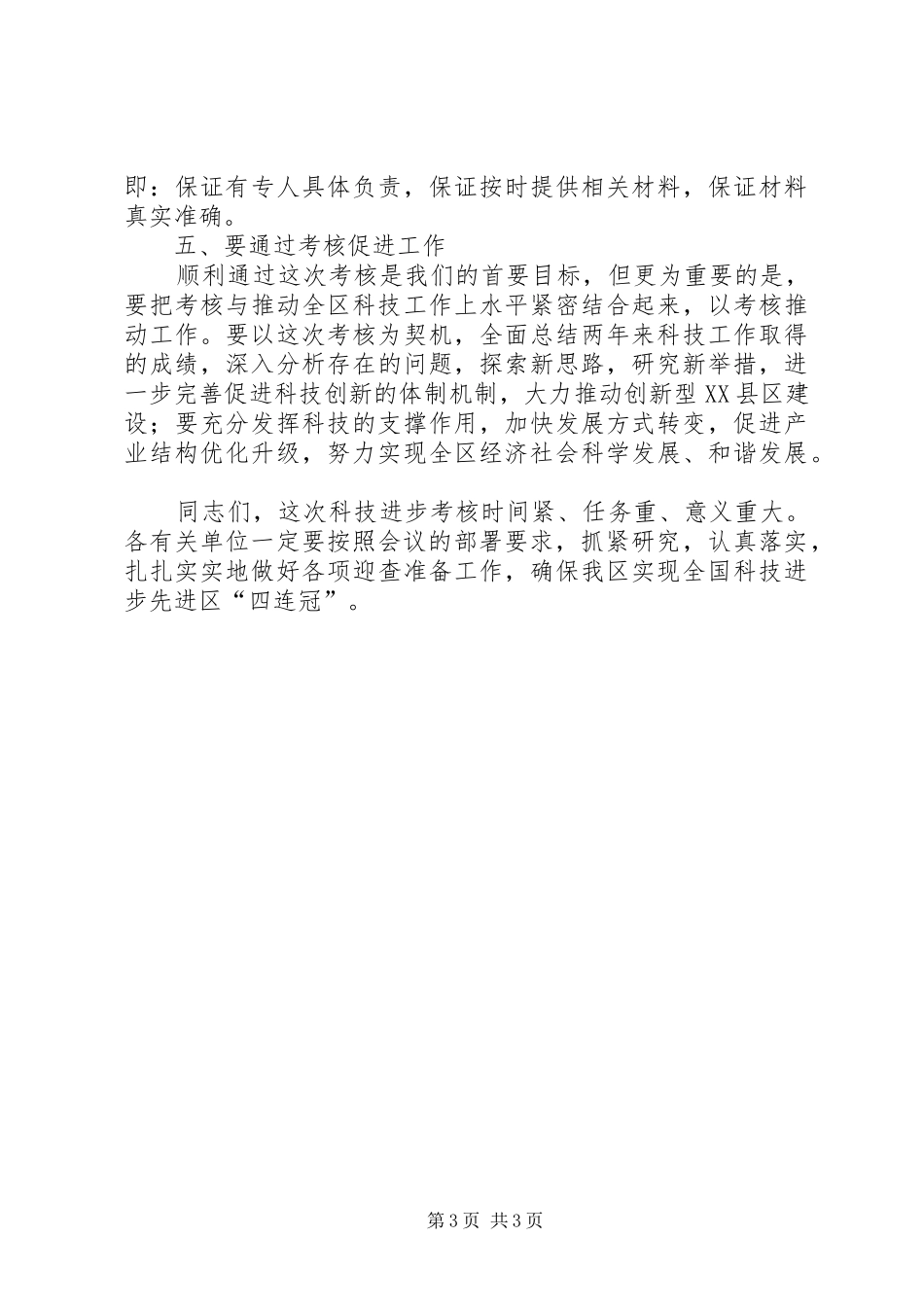 即：保证有专人具体负责，保证按时提供相关材料，保证材料真实准确。

五、要通过考核促进工作

顺利通过这次考核是我们的首要目标，但更为重要的是，要把考核与推动全区科技工作上水平紧密结合起来，以考核推动工作。要以这次考核为契机，全面总结两年来科技工作取得的成绩，深入分析存在的问题，探索新思路，研究新举措，进一步完善促进科技创新的体制机制，大力推动创新型XX县区建设；要充分发挥科技的支撑作用，加快发展方式转变，促进产业结构优化升级，努力实现全区经济社会科学发展、和谐发展。

同志们，这次科技进步考核时间紧、任务重、意义重大。各有关单位一定要按照会议的部署要求，抓紧研究，认真落实，扎扎实实地做好各项迎查准备工作，确保我区实现全国科技进步先进区“四连冠”。

第3页 共3页